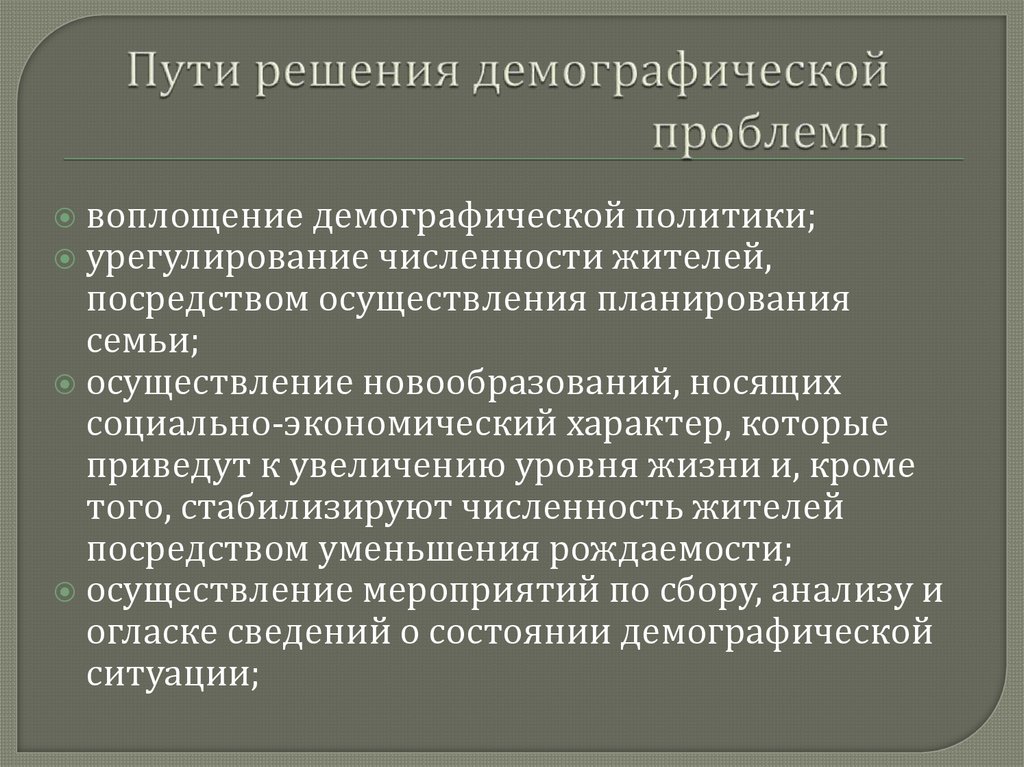 Пути решения демографической проблемы

• воплощение демографической политики;
• урегулирование численности жителей, посредством осуществления планирования семьи;
• осуществление новообразований, носящих социально-экономический характер, которые приведут к увеличению уровня жизни и, кроме того, стабилизируют численность жителей посредством уменьшения рождаемости;
• осуществление мероприятий по сбору, анализу и огласке сведений о состоянии демографической ситуации;